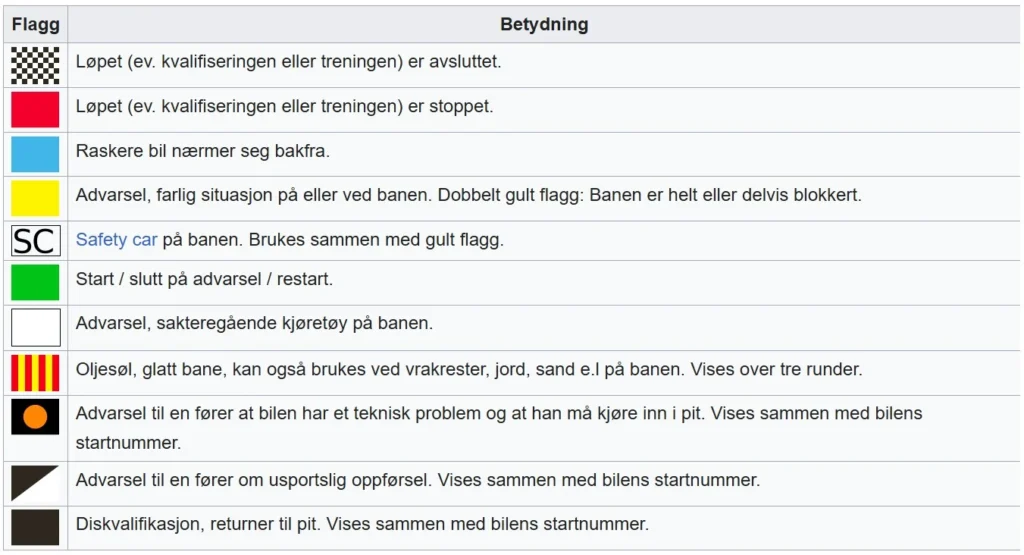 | Flagg | Betydning |
|---|---|
| | Løpet (ev. kvalifiseringen eller treningen) er avsluttet. |
| | Løpet (ev. kvalifiseringen eller treningen) er stoppet. |
| | Raskere bil nærmer seg bakfra. |
| | Advarsel, farlig situasjon på eller ved banen. Dobbelt gult flagg: Banen er helt eller delvis blokkert. |
| SC | Safety car på banen. Brukes sammen med gult flagg. |
| | Start / slutt på advarsel / restart. |
| | Advarsel, sakteregående kjøretøy på banen. |
| | Oljesøl, glatt bane, kan også brukes ved vrakrester, jord, sand e.l på banen. Vises over tre runder. |
| | Advarsel til en fører at bilen har et teknisk problem og at han må kjøre inn i pit. Vises sammen med bilens startnummer. |
| | Advarsel til en fører om usportslig oppførsel. Vises sammen med bilens startnummer. |
| | Diskvalifikasjon, returner til pit. Vises sammen med bilens startnummer. |